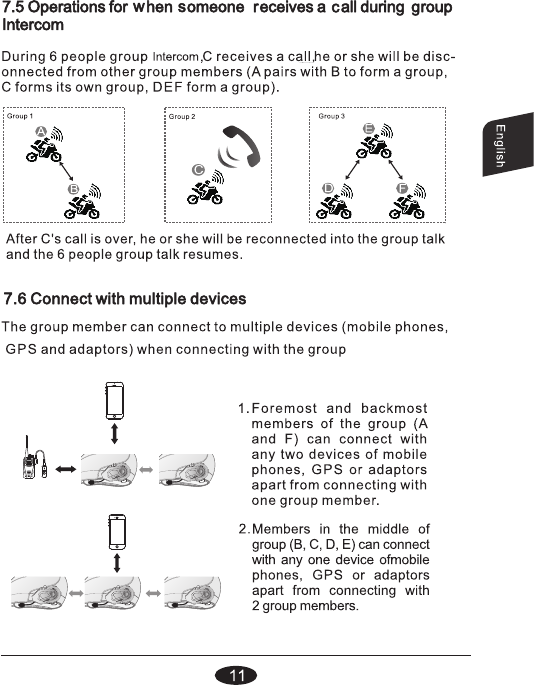 7.5 Operations for when someone receives a call during group Intercom

During 6 people group Intercom,C receives a call,he or she will be disconnected from other group members (A pairs with B to form a group, C forms its own group, DEF form a group).

Group 1
A
B

Group 2
C

Group 3
E
D
F

English

After C's call is over, he or she will be reconnected into the group talk and the 6 people group talk resumes.

7.6 Connect with multiple devices

The group member can connect to multiple devices (mobile phones, GPS and adaptors) when connecting with the group

1. Foremost and backmost members of the group (A and F) can connect with any two devices of mobile phones, GPS or adaptors apart from connecting with one group member.

2. Members in the middle of group (B, C, D, E) can connect with any one device ofmobile phones, GPS or adaptors apart from connecting with 2 group members.

11